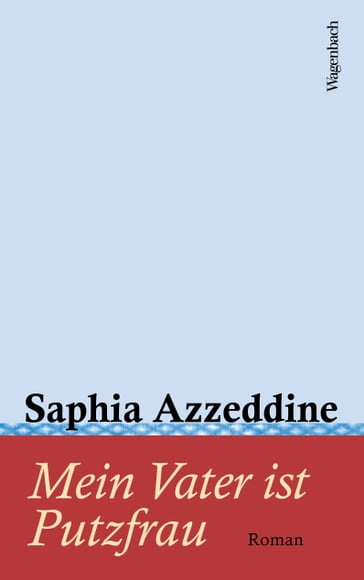 Wagenbach

Saphia Azzeddine

Mein Vater ist Putzfrau

Roman